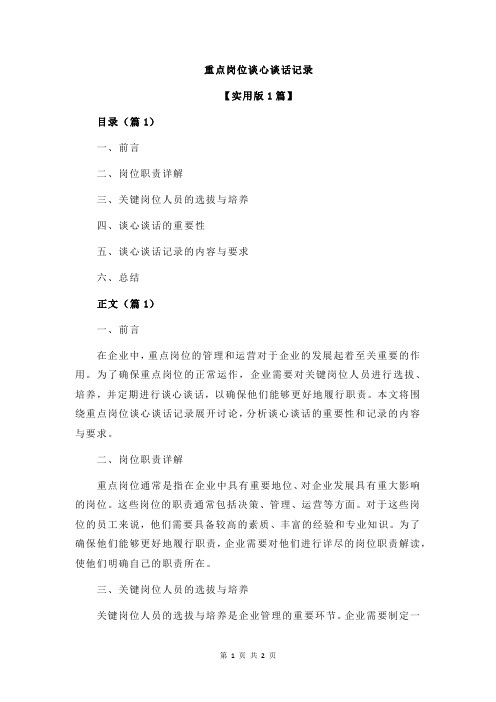 重点岗位谈心谈话记录

【实用版 1 篇】

目录（篇 1）

一、前言

二、岗位职责详解

三、关键岗位人员的选拔与培养

四、谈心谈话的重要性

五、谈心谈话记录的内容与要求

六、总结

正文（篇 1）

一、前言

在企业中，重点岗位的管理和运营对于企业的发展起着至关重要的作用。为了确保重点岗位的正常运作，企业需要对关键岗位人员进行选拔、培养，并定期进行谈心谈话，以确保他们能够更好地履行职责。本文将围绕重点岗位谈心谈话记录展开讨论，分析谈心谈话的重要性和记录的内容与要求。

二、岗位职责详解

重点岗位通常是指在企业中具有重要地位、对企业发展具有重大影响的岗位。这些岗位的职责通常包括决策、管理、运营等方面。对于这些岗位的员工来说，他们需要具备较高的素质、丰富的经验和专业知识。为了确保他们能够更好地履行职责，企业需要对他们进行详尽的岗位职责解读，使他们明确自己的职责所在。

三、关键岗位人员的选拔与培养

关键岗位人员的选拔与培养是企业管理的重要环节。企业需要制定一

第 1 页 共 2 页